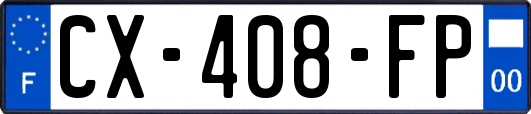 F
CX-408-FP
00